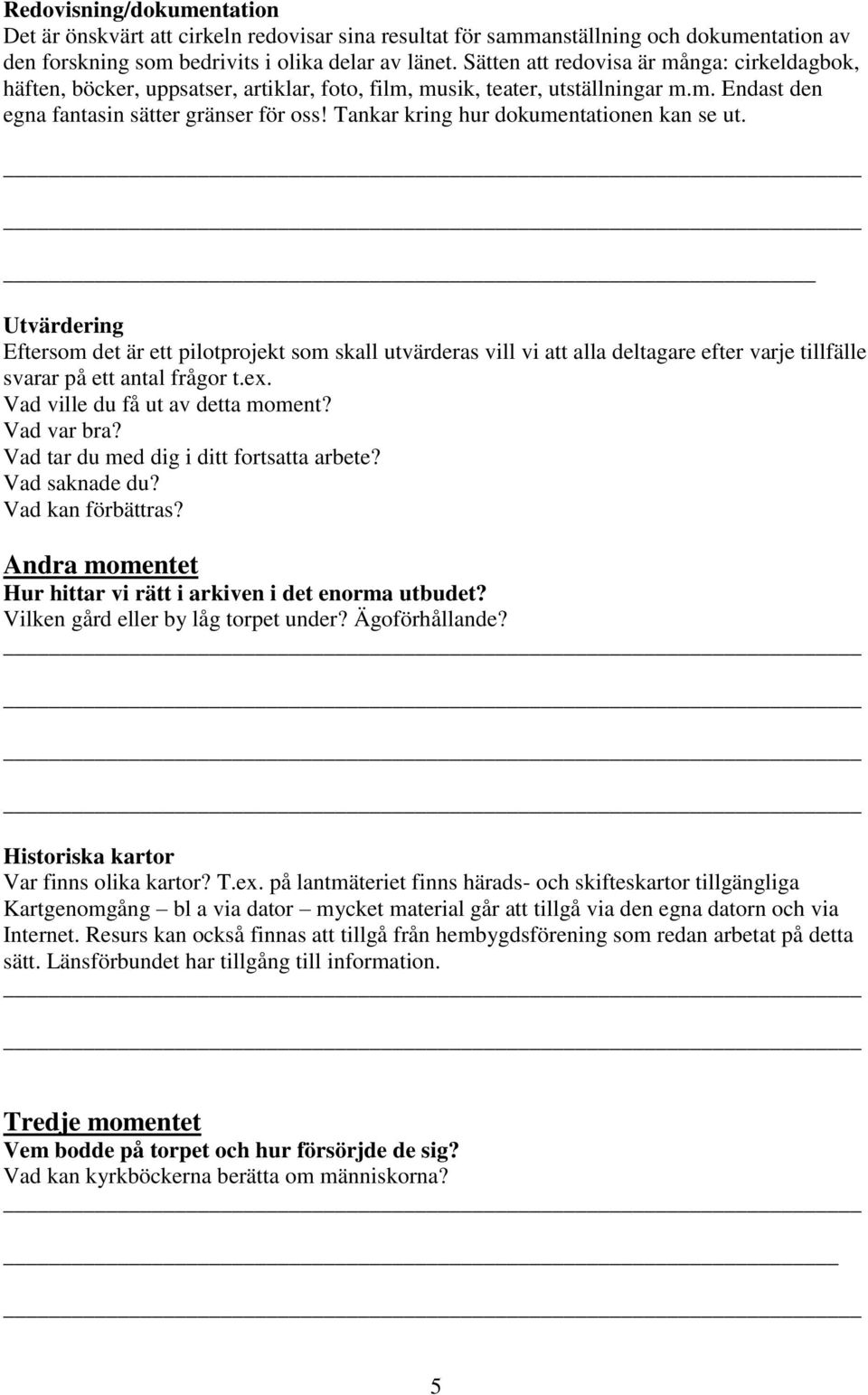 Redovisning/dokumentation
Det är önskvärt att cirkeln redovisar sina resultat för sammanställning och dokumentation av den forskning som bedrivits i olika delar av länet. Sätten att redovisa är många: cirkeldagbok, häften, böcker, uppsatser, artiklar, foto, film, musik, teater, utställningar m.m. Endast den egna fantasin sätter gränser för oss! Tankar kring hur dokumentationen kan se ut.

Utvärdering
Eftersom det är ett pilotprojekt som skall utvärderas vill vi att alla deltagare efter varje tillfälle svarar på ett antal frågor t.ex.
Vad ville du få ut av detta moment?
Vad var bra?
Vad tar du med dig i ditt fortsatta arbete?
Vad saknade du?
Vad kan förbättras?

Andra momentet
Hur hittar vi rätt i arkiven i det enorma utbudet?
Vilken gård eller by låg torpet under? Ägoförhållande?

Historiska kartor
Var finns olika kartor? T.ex. på lantmäteriet finns härads- och skifteskartor tillgängliga
Kartgenomgång – bl a via dator – mycket material går att tillgå via den egna datorn och via Internet. Resurs kan också finnas att tillgå från hembygdsförening som redan arbetat på detta sätt. Länsförbundet har tillgång till information.

Tredje momentet
Vem bodde på torpet och hur försörjde de sig?
Vad kan kyrkböckerna berätta om människorna?

5